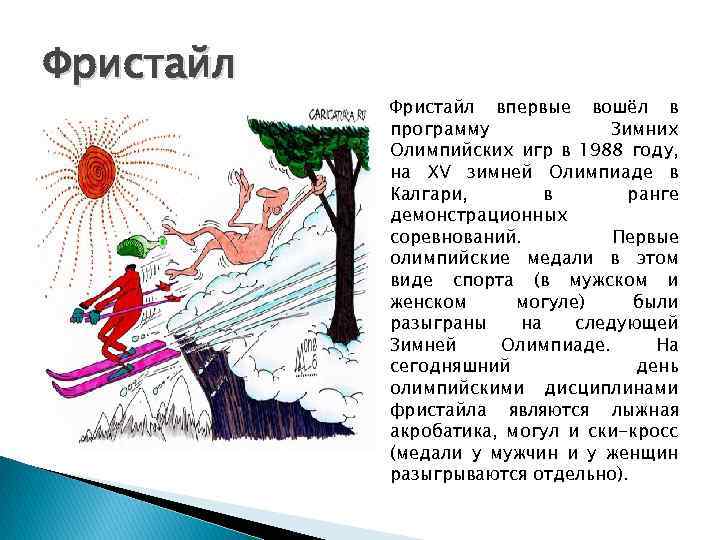 Фристайл

CARICATURA.RU

Фристайл впервые вошёл в программу Зимних Олимпийских игр в 1988 году, на XV зимней Олимпиаде в Калгари, в ранге демонстрационных соревнований. Первые олимпийские медали в этом виде спорта (в мужском и женском могуле) были разыграны на следующей Зимней Олимпиаде. На сегодняшний день олимпийскими дисциплинами фристайла являются лыжная акробатика, могул и ски-кросс (медали у мужчин и у женщин разыгрываются отдельно).